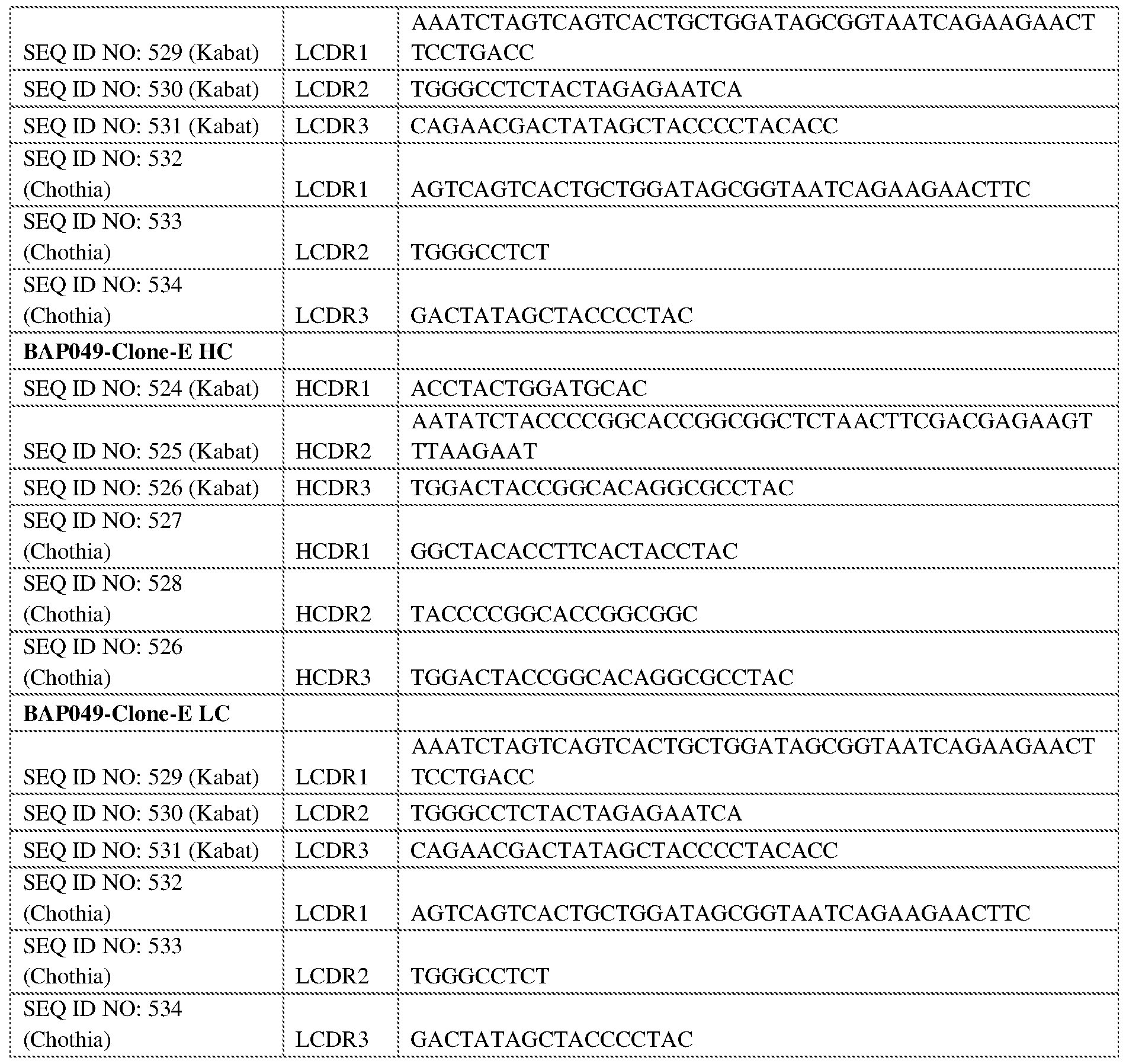 | | | |
|---|---|---|
| SEQ ID NO: 529 (Kabat) | LCDR1 | AAATCTAGTCAGTCACTGCTGGATAGCGGTAATCAGAAGAACTTCCTGACC |
| SEQ ID NO: 530 (Kabat) | LCDR2 | TGGGCCTCTACTAGAGAATCA |
| SEQ ID NO: 531 (Kabat) | LCDR3 | CAGAACGACTATAGCTACCCCTACACC |
| SEQ ID NO: 532 (Chothia) | LCDR1 | AGTCAGTCACTGCTGGATAGCGGTAATCAGAAGAACTTC |
| SEQ ID NO: 533 (Chothia) | LCDR2 | TGGGCCTCT |
| SEQ ID NO: 534 (Chothia) | LCDR3 | GACTATAGCTACCCCTAC |
| **BAP049-Clone-E HC** | | |
| SEQ ID NO: 524 (Kabat) | HCDR1 | ACCTACTGGATGCAC |
| SEQ ID NO: 525 (Kabat) | HCDR2 | AATATCTACCCCGGCACCGGCGGCTCTAACTTCGACGAGAAGTTTAAGAAT |
| SEQ ID NO: 526 (Kabat) | HCDR3 | TGGACTACCGGCACAGGCGCCTAC |
| SEQ ID NO: 527 (Chothia) | HCDR1 | GGCTACACCTTCACTACCTAC |
| SEQ ID NO: 528 (Chothia) | HCDR2 | TACCCCGGCACCGGCGGC |
| SEQ ID NO: 526 (Chothia) | HCDR3 | TGGACTACCGGCACAGGCGCCTAC |
| **BAP049-Clone-E LC** | | |
| SEQ ID NO: 529 (Kabat) | LCDR1 | AAATCTAGTCAGTCACTGCTGGATAGCGGTAATCAGAAGAACTTCCTGACC |
| SEQ ID NO: 530 (Kabat) | LCDR2 | TGGGCCTCTACTAGAGAATCA |
| SEQ ID NO: 531 (Kabat) | LCDR3 | CAGAACGACTATAGCTACCCCTACACC |
| SEQ ID NO: 532 (Chothia) | LCDR1 | AGTCAGTCACTGCTGGATAGCGGTAATCAGAAGAACTTC |
| SEQ ID NO: 533 (Chothia) | LCDR2 | TGGGCCTCT |
| SEQ ID NO: 534 (Chothia) | LCDR3 | GACTATAGCTACCCCTAC |